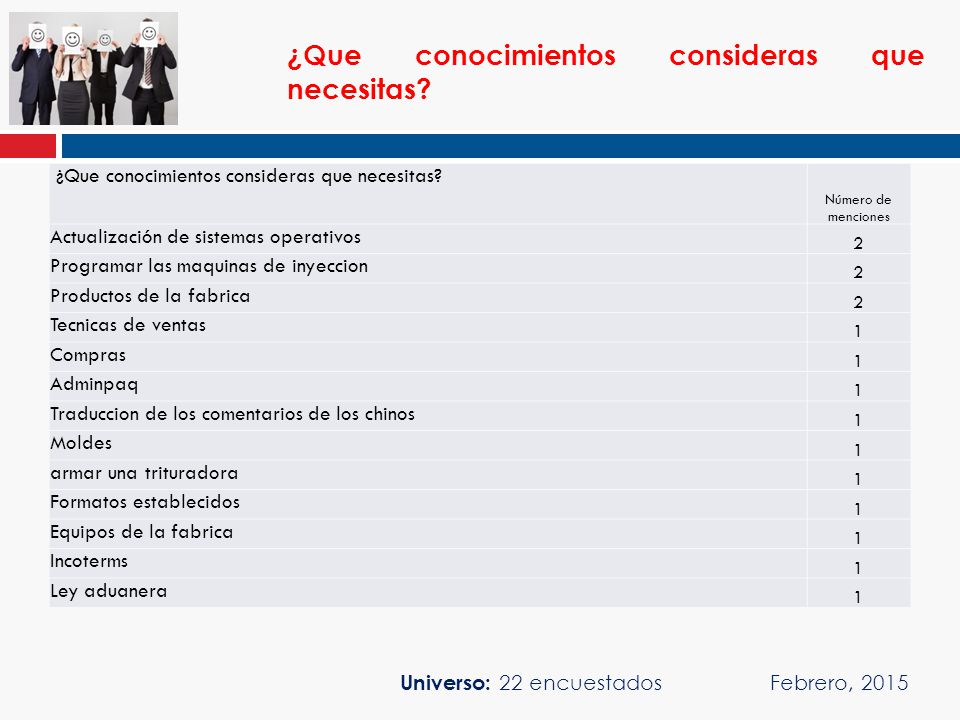 ¿Que conocimientos consideras que necesitas?

| ¿Que conocimientos consideras que necesitas? | Número de menciones |
|---|---|
| Actualización de sistemas operativos | 2 |
| Programar las maquinas de inyeccion | 2 |
| Productos de la fabrica | 2 |
| Tecnicas de ventas | 1 |
| Compras | 1 |
| Adminpaq | 1 |
| Traduccion de los comentarios de los chinos | 1 |
| Moldes | 1 |
| armar una trituradora | 1 |
| Formatos establecidos | 1 |
| Equipos de la fabrica | 1 |
| Incoterms | 1 |
| Ley aduanera | 1 |

Universo: 22 encuestados

Febrero, 2015